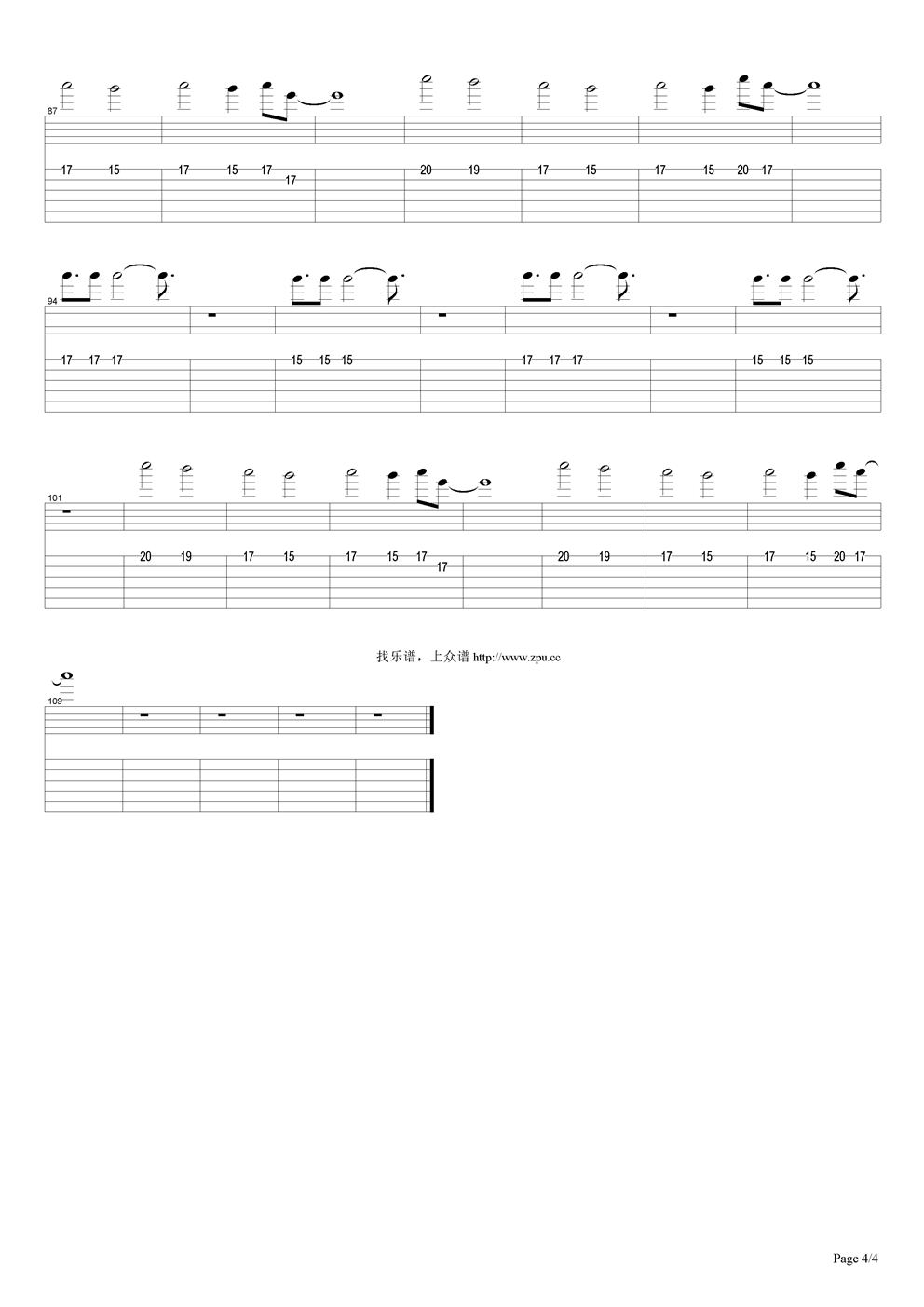 87

17 15 17 15 17 17 20 19 17 15 17 15 20 17

94

17 17 17 15 15 15 17 17 17 15 15 15

101

20 19 17 15 17 15 17 17 20 19 17 15 17 15 20 17

找乐谱，上众谱 http://www.zpu.cc

109

Page 4/4